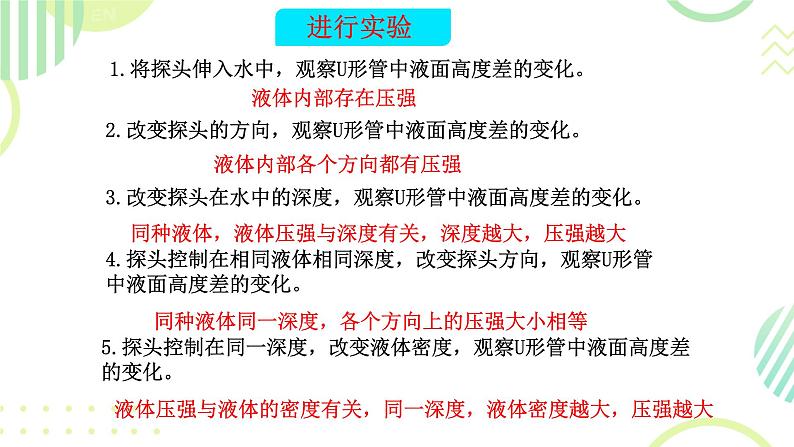 进行实验

1.将探头伸入水中，观察U形管中液面高度差的变化。

液体内部存在压强

2.改变探头的方向，观察U形管中液面高度差的变化。

液体内部各个方向都有压强

3.改变探头在水中的深度，观察U形管中液面高度差的变化。

同种液体，液体压强与深度有关，深度越大，压强越大

4.探头控制在相同液体相同深度，改变探头方向，观察U形管中液面高度差的变化。

同种液体同一深度，各个方向上的压强大小相等

5.探头控制在同一深度，改变液体密度，观察U形管中液面高度差的变化。

液体压强与液体的密度有关，同一深度，液体密度越大，压强越大